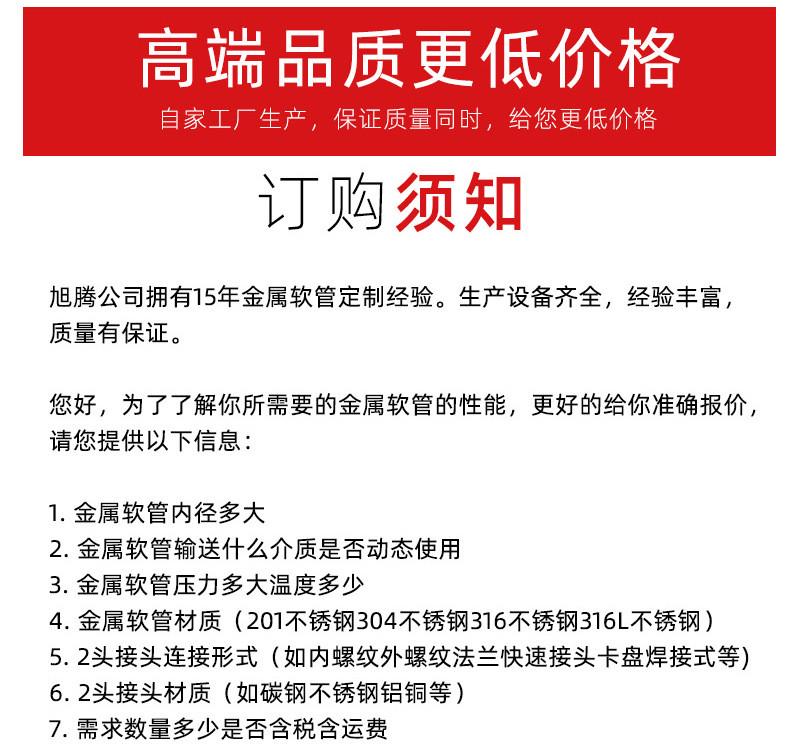 高端品质更低价格
自家工厂生产，保证质量同时，给您更低价格

订购须知

旭腾公司拥有15年金属软管定制经验。生产设备齐全，经验丰富，质量有保证。

您好，为了了解你所需要的金属软管的性能，更好的给你准确报价，请您提供以下信息：

1. 金属软管内径多大
2. 金属软管输送什么介质是否动态使用
3. 金属软管压力多大温度多少
4. 金属软管材质（201不锈钢304不锈钢316不锈钢316L不锈钢）
5. 2头接头连接形式（如内螺纹外螺纹法兰快速接头卡盘焊接式等)
6. 2头接头材质（如碳钢不锈钢铝铜等）
7. 需求数量多少是否含税含运费